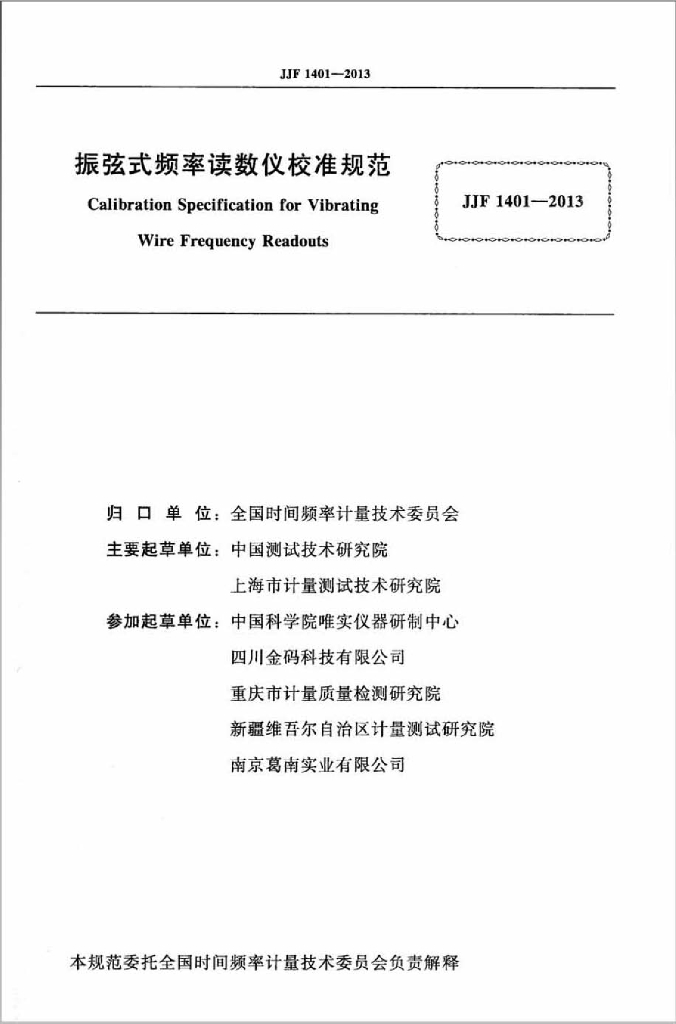 JJF 1401—2013

振弦式频率读数仪校准规范

Calibration Specification for Vibrating Wire Frequency Readouts

JJF 1401—2013

归 口 单 位：全国时间频率计量技术委员会

主要起草单位：中国测试技术研究院

上海市计量测试技术研究院

参加起草单位：中国科学院唯实仪器研制中心

四川金码科技有限公司

重庆市计量质量检测研究院

新疆维吾尔自治区计量测试研究院

南京葛南实业有限公司

本规范委托全国时间频率计量技术委员会负责解释